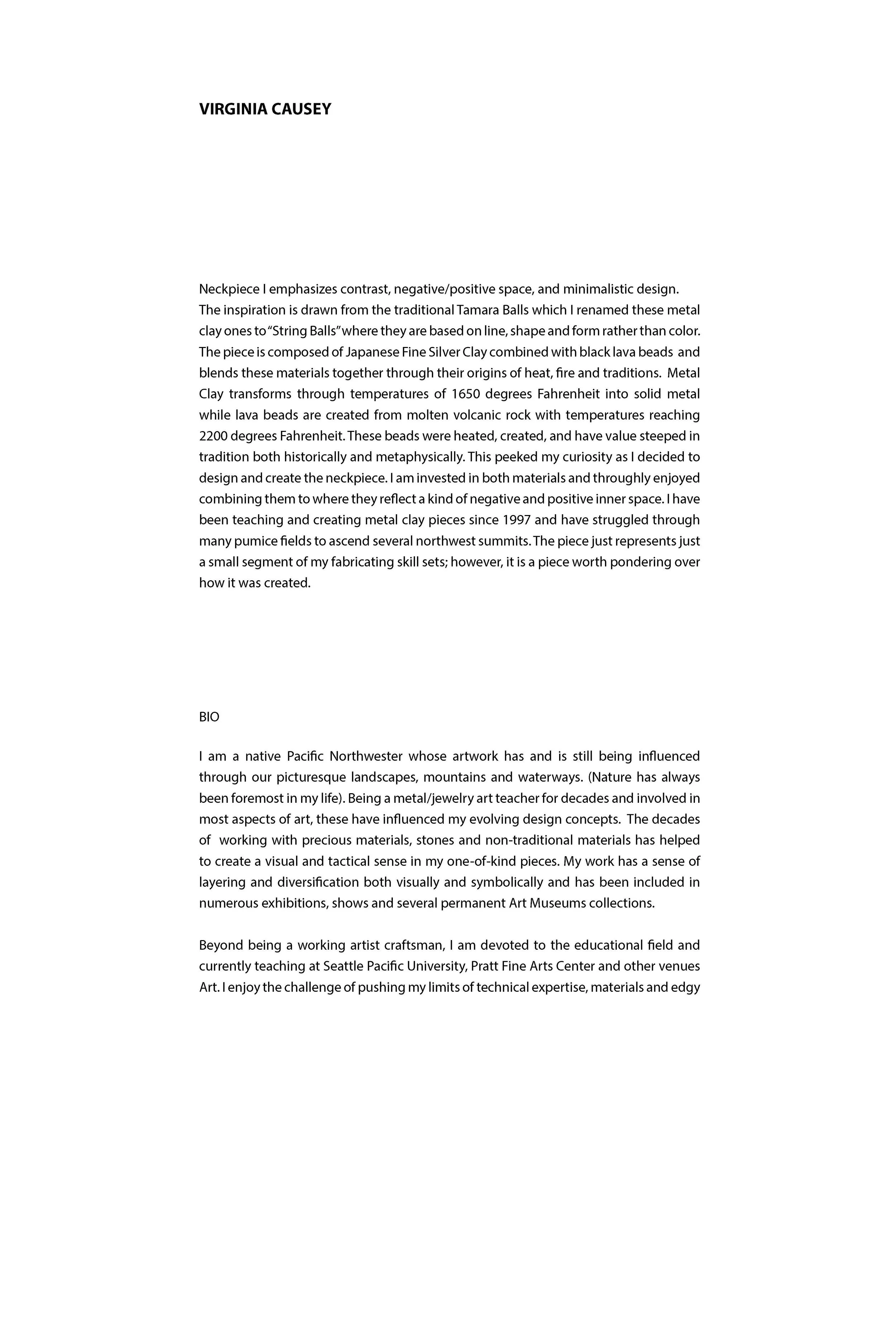 VIRGINIA CAUSEY

Neckpiece I emphasizes contrast, negative/positive space, and minimalistic design. The inspiration is drawn from the traditional Tamara Balls which I renamed these metal clay ones to "String Balls" where they are based on line, shape and form rather than color. The piece is composed of Japanese Fine Silver Clay combined with black lava beads and blends these materials together through their origins of heat, fire and traditions. Metal Clay transforms through temperatures of 1650 degrees Fahrenheit into solid metal while lava beads are created from molten volcanic rock with temperatures reaching 2200 degrees Fahrenheit. These beads were heated, created, and have value steeped in tradition both historically and metaphysically. This peeked my curiosity as I decided to design and create the neckpiece. I am invested in both materials and throughly enjoyed combining them to where they reflect a kind of negative and positive inner space. I have been teaching and creating metal clay pieces since 1997 and have struggled through many pumice fields to ascend several northwest summits. The piece just represents just a small segment of my fabricating skill sets; however, it is a piece worth pondering over how it was created.

BIO

I am a native Pacific Northwester whose artwork has and is still being influenced through our picturesque landscapes, mountains and waterways. (Nature has always been foremost in my life). Being a metal/jewelry art teacher for decades and involved in most aspects of art, these have influenced my evolving design concepts. The decades of working with precious materials, stones and non-traditional materials has helped to create a visual and tactical sense in my one-of-kind pieces. My work has a sense of layering and diversification both visually and symbolically and has been included in numerous exhibitions, shows and several permanent Art Museums collections.

Beyond being a working artist craftsman, I am devoted to the educational field and currently teaching at Seattle Pacific University, Pratt Fine Arts Center and other venues Art. I enjoy the challenge of pushing my limits of technical expertise, materials and edgy